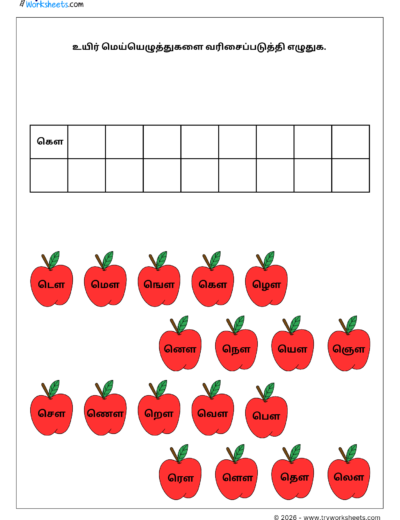 Worksheets.com

உயிர் மெய்யெழுத்துகளை வரிசைப்படுத்தி எழுதுக.

| கௌ | | | | | | | | |
|---|---|---|---|---|---|---|---|---|
| | | | | | | | | |

டௌ மௌ ஙௌ கௌ ழௌ

னௌ நௌ யௌ ஞௌ

சௌ ணௌ றௌ வௌ பௌ

ரௌ ளௌ தௌ லௌ

© 2026 - www.tryworksheets.com